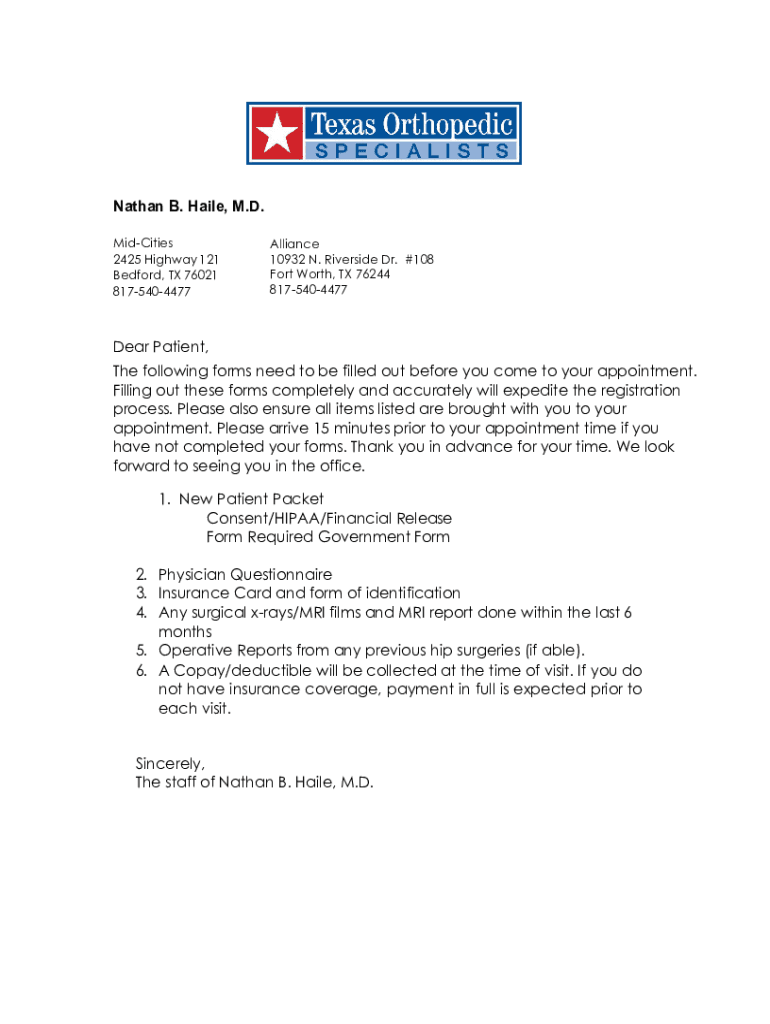 Texas Orthopedic
SPECIALISTS

Nathan B. Haile, M.D.

Mid-Cities
2425 Highway 121
Bedford, TX 76021
817-540-4477

Alliance
10932 N. Riverside Dr. #108
Fort Worth, TX 76244
817-540-4477

Dear Patient,
The following forms need to be filled out before you come to your appointment. Filling out these forms completely and accurately will expedite the registration process. Please also ensure all items listed are brought with you to your appointment. Please arrive 15 minutes prior to your appointment time if you have not completed your forms. Thank you in advance for your time. We look forward to seeing you in the office.

1. New Patient Packet
Consent/HIPAA/Financial Release
Form Required Government Form

2. Physician Questionnaire
3. Insurance Card and form of identification
4. Any surgical x-rays/MRI films and MRI report done within the last 6 months
5. Operative Reports from any previous hip surgeries (if able).
6. A Copay/deductible will be collected at the time of visit. If you do not have insurance coverage, payment in full is expected prior to each visit.

Sincerely,
The staff of Nathan B. Haile, M.D.